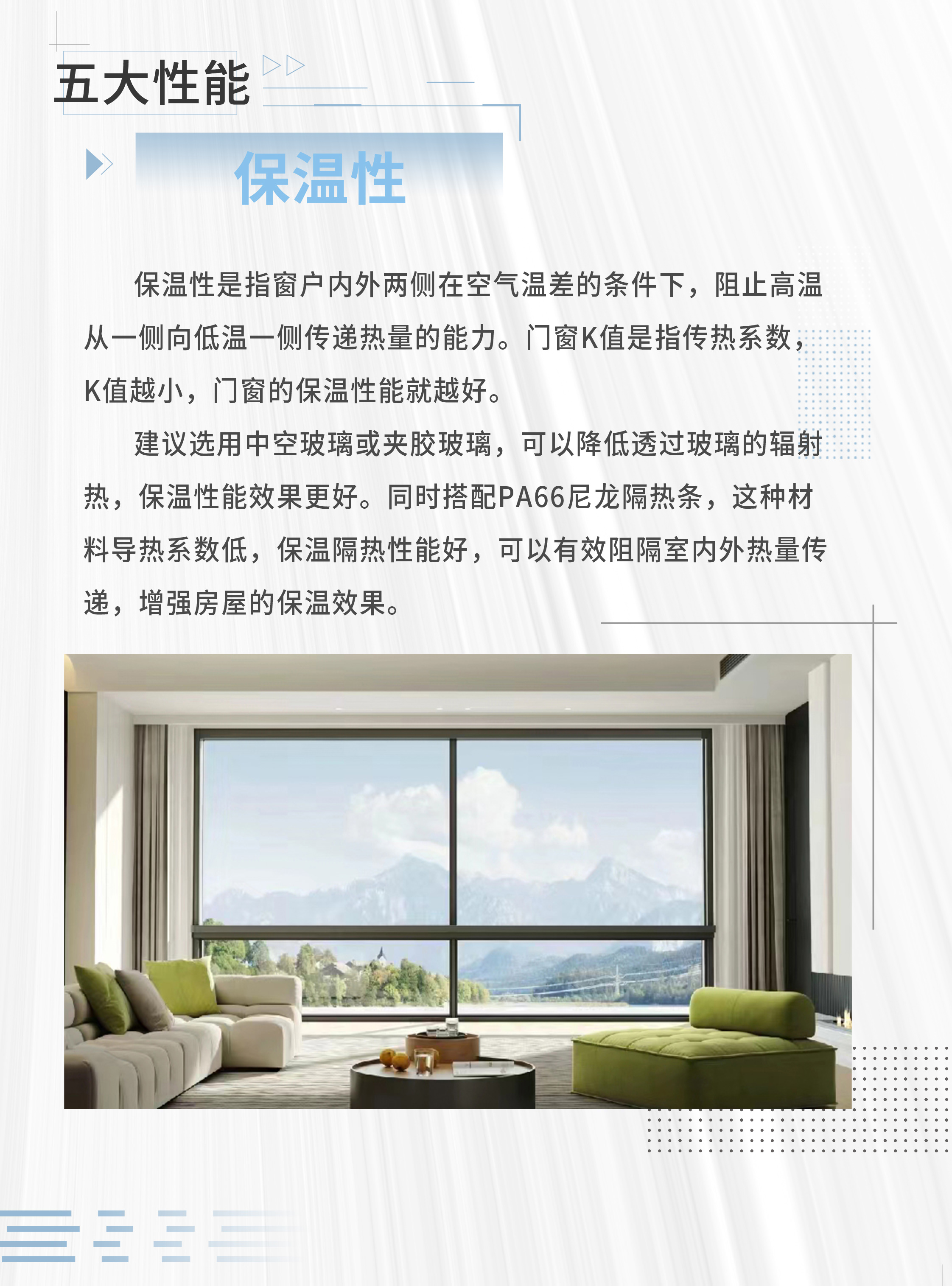 五大性能

保温性

保温性是指窗户内外两侧在空气温差的条件下，阻止高温从一侧向低温一侧传递热量的能力。门窗K值是指传热系数，K值越小，门窗的保温性能就越好。

建议选用中空玻璃或夹胶玻璃，可以降低透过玻璃的辐射热，保温性能效果更好。同时搭配PA66尼龙隔热条，这种材料导热系数低，保温隔热性能好，可以有效阻隔室内外热量传递，增强房屋的保温效果。